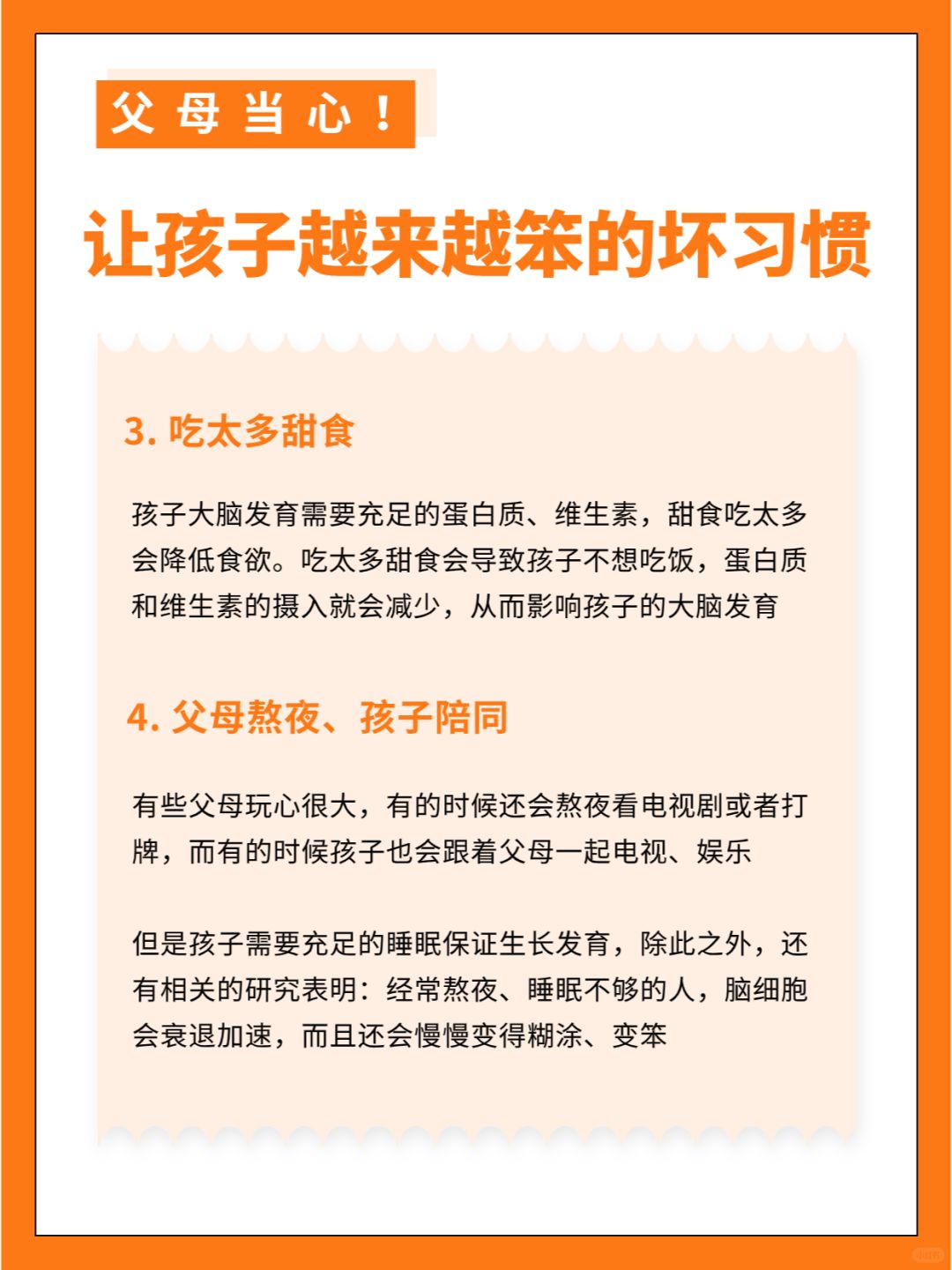 父母当心！

让孩子越来越笨的坏习惯

3. 吃太多甜食

孩子大脑发育需要充足的蛋白质、维生素，甜食吃太多会降低食欲。吃太多甜食会导致孩子不想吃饭，蛋白质和维生素的摄入就会减少，从而影响孩子的大脑发育

4. 父母熬夜、孩子陪同

有些父母玩心很大，有的时候还会熬夜看电视剧或者打牌，而有的时候孩子也会跟着父母一起电视、娱乐

但是孩子需要充足的睡眠保证生长发育，除此之外，还有相关的研究表明：经常熬夜、睡眠不够的人，脑细胞会衰退加速，而且还会慢慢变得糊涂、变笨